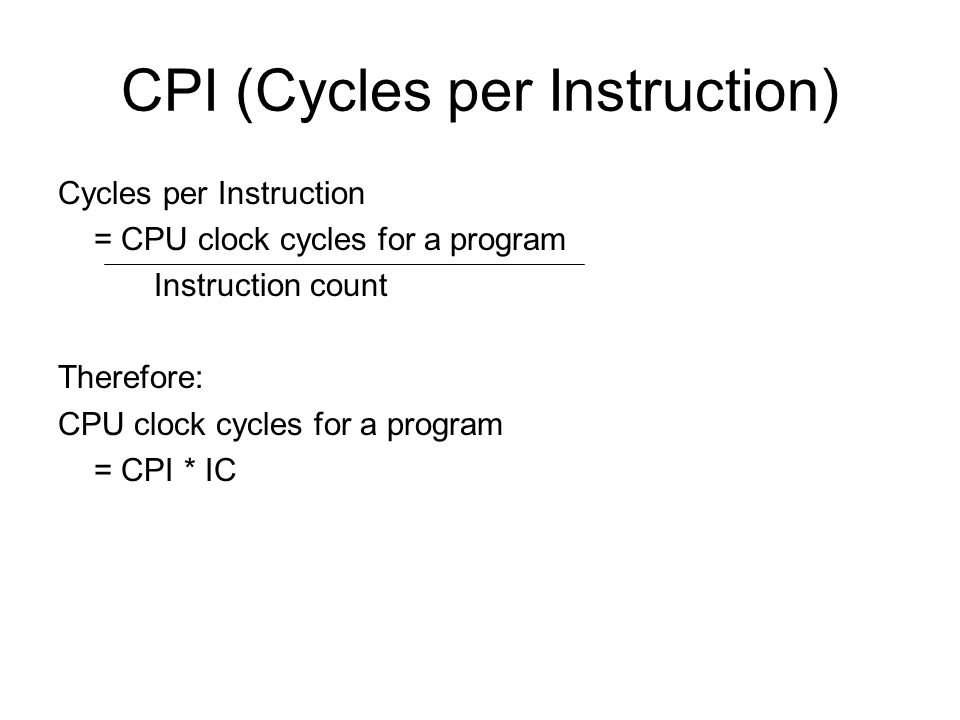 CPI (Cycles per Instruction)

Cycles per Instruction
$= \frac{\text{CPU clock cycles for a program}}{\text{Instruction count}}$

Therefore:
CPU clock cycles for a program
= CPI * IC